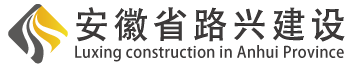 安徽省路兴建设
Luxing construction in Anhui Province